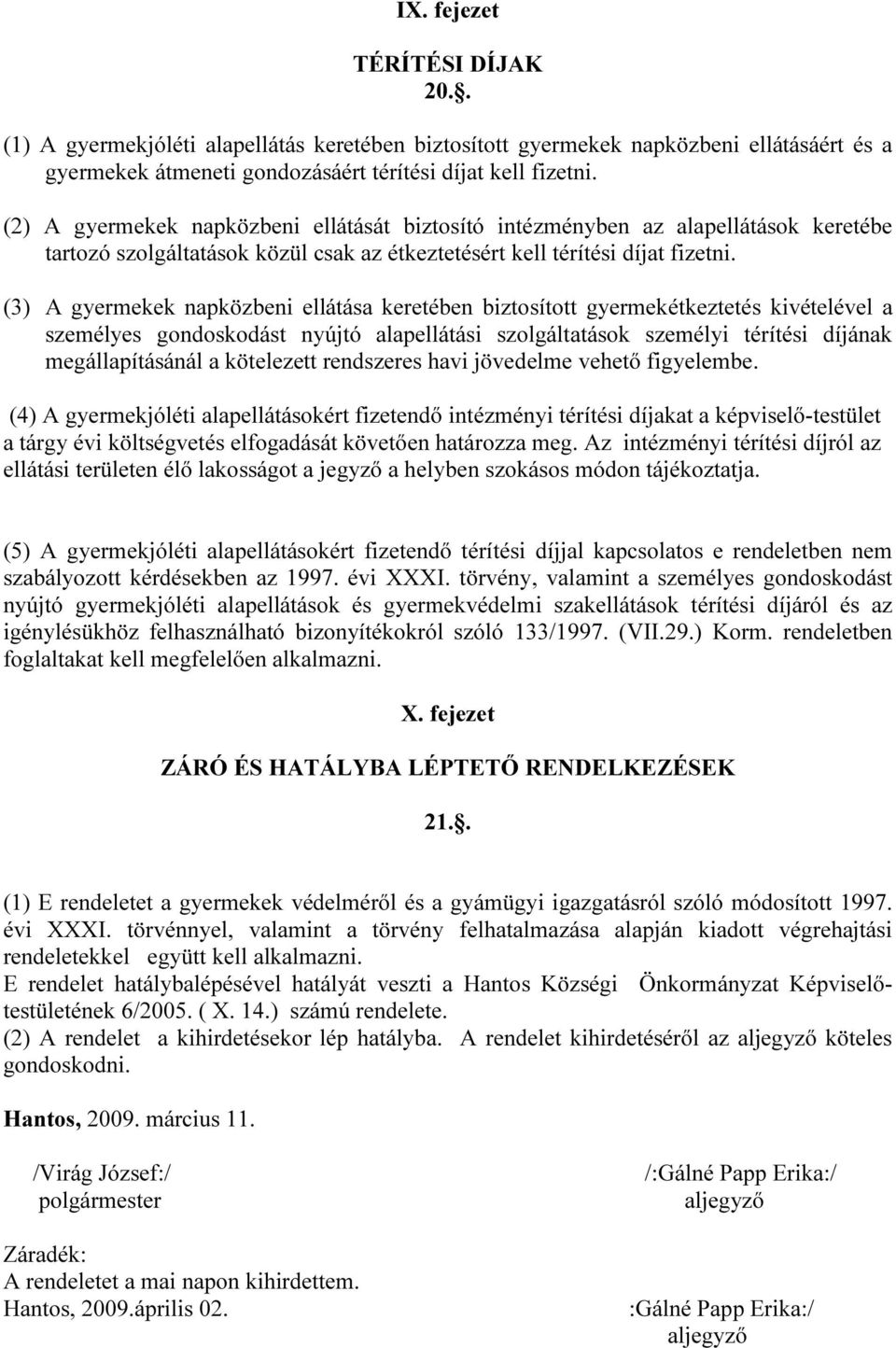 IX. fejezet

TÉRÍTÉSI DÍJAK

20.§.

(1) A gyermekjóléti alapellátás keretében biztosított gyermekek napközbeni ellátásáért és a gyermekek átmeneti gondozásáért térítési díjat kell fizetni.

(2) A gyermekek napközbeni ellátását biztosító intézményben az alapellátások keretébe tartozó szolgáltatások közül csak az étkeztetésért kell térítési díjat fizetni.

(3) A gyermekek napközbeni ellátása keretében biztosított gyermekétkeztetés kivételével a személyes gondoskodást nyújtó alapellátási szolgáltatások személyi térítési díjának megállapításánál a kötelezett rendszeres havi jövedelme vehető figyelembe.

(4) A gyermekjóléti alapellátásokért fizetendő intézményi térítési díjakat a képviselő-testület a tárgy évi költségvetés elfogadását követően határozza meg. Az intézményi térítési díjról az ellátási területen élő lakosságot a jegyző a helyben szokásos módon tájékoztatja.

(5) A gyermekjóléti alapellátásokért fizetendő térítési díjjal kapcsolatos e rendeletben nem szabályozott kérdésekben az 1997. évi XXXI. törvény, valamint a személyes gondoskodást nyújtó gyermekjóléti alapellátások és gyermekvédelmi szakellátások térítési díjáról és az igénylésükhöz felhasználható bizonyítékokról szóló 133/1997. (VII.29.) Korm. rendeletben foglaltakat kell megfelelően alkalmazni.

X. fejezet

ZÁRÓ ÉS HATÁLYBA LÉPTETŐ RENDELKEZÉSEK

21.§.

(1) E rendeletet a gyermekek védelméről és a gyámügyi igazgatásról szóló módosított 1997. évi XXXI. törvénnyel, valamint a törvény felhatalmazása alapján kiadott végrehajtási rendeletekkel együtt kell alkalmazni.
E rendelet hatálybalépésével hatályát veszti a Hantos Községi Önkormányzat Képviselő-testületének 6/2005. ( X. 14.) számú rendelete.
(2) A rendelet a kihirdetésekor lép hatályba. A rendelet kihirdetéséről az aljegyző köteles gondoskodni.

Hantos, 2009. március 11.

/Virág József:/
polgármester

/:Gálné Papp Erika:/
aljegyző

Záradék:
A rendeletet a mai napon kihirdettem.
Hantos, 2009.április 02.

:Gálné Papp Erika:/
aljegyző